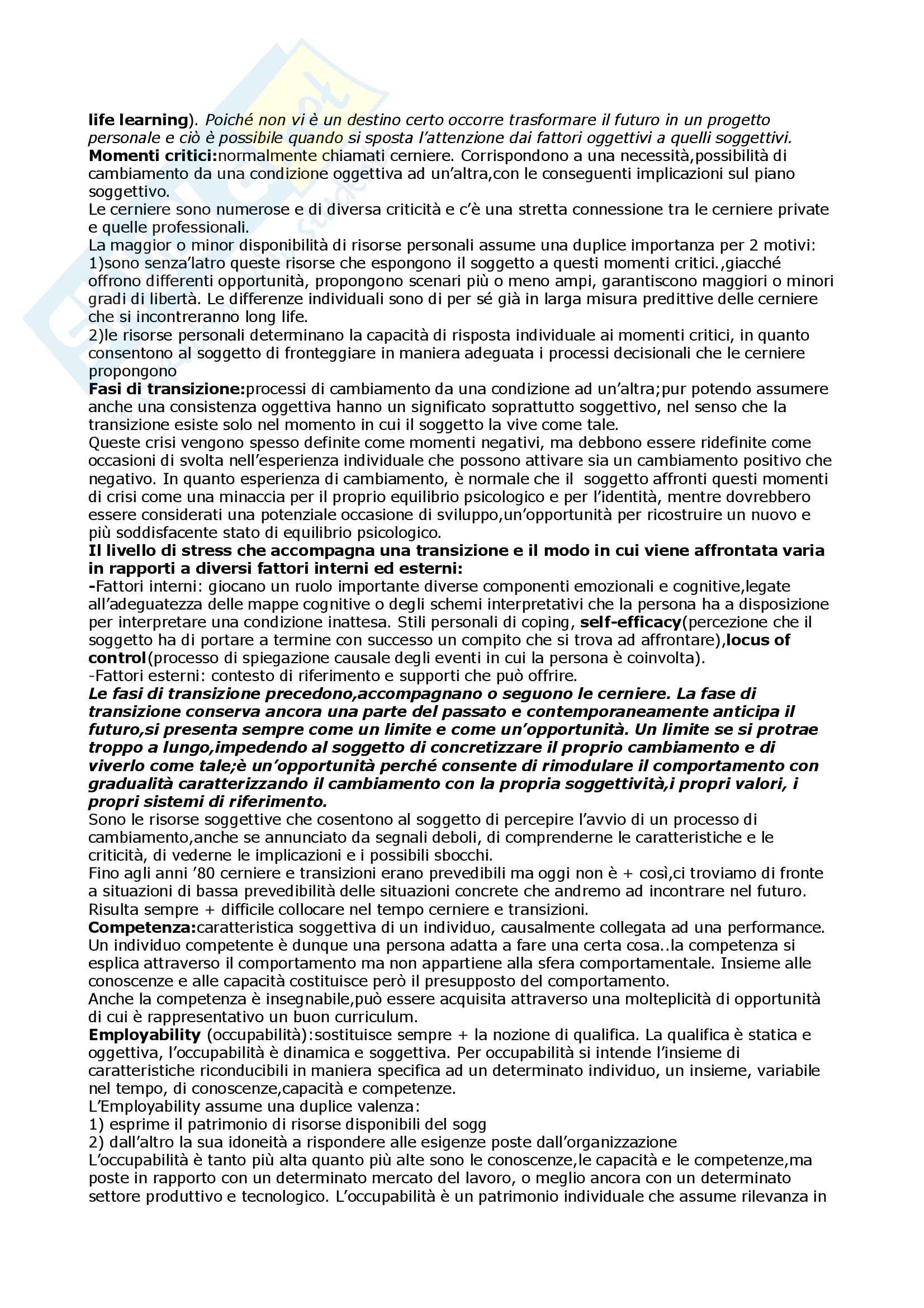 life learning). Poiché non vi è un destino certo occorre trasformare il futuro in un progetto personale e ciò è possibile quando si sposta l'attenzione dai fattori oggettivi a quelli soggettivi.
Momenti critici:normalmente chiamati cerniere. Corrispondono a una necessità,possibilità di cambiamento da una condizione oggettiva ad un'altra,con le conseguenti implicazioni sul piano soggettivo.
Le cerniere sono numerose e di diversa criticità e c'è una stretta connessione tra le cerniere private e quelle professionali.
La maggior o minor disponibilità di risorse personali assume una duplice importanza per 2 motivi:
1)sono senza'latro queste risorse che espongono il soggetto a questi momenti critici.,giacché offrono differenti opportunità, propongono scenari più o meno ampi, garantiscono maggiori o minori gradi di libertà. Le differenze individuali sono di per sé già in larga misura predittive delle cerniere che si incontreranno long life.
2)le risorse personali determinano la capacità di risposta individuale ai momenti critici, in quanto consentono al soggetto di fronteggiare in maniera adeguata i processi decisionali che le cerniere propongono
Fasi di transizione:processi di cambiamento da una condizione ad un'altra;pur potendo assumere anche una consistenza oggettiva hanno un significato soprattutto soggettivo, nel senso che la transizione esiste solo nel momento in cui il soggetto la vive come tale.
Queste crisi vengono spesso definite come momenti negativi, ma debbono essere ridefinite come occasioni di svolta nell'esperienza individuale che possono attivare sia un cambiamento positivo che negativo. In quanto esperienza di cambiamento, è normale che il soggetto affronti questi momenti di crisi come una minaccia per il proprio equilibrio psicologico e per l'identità, mentre dovrebbero essere considerati una potenziale occasione di sviluppo,un'opportunità per ricostruire un nuovo e più soddisfacente stato di equilibrio psicologico.
Il livello di stress che accompagna una transizione e il modo in cui viene affrontata varia in rapporti a diversi fattori interni ed esterni:
-Fattori interni: giocano un ruolo importante diverse componenti emozionali e cognitive,legate all'adeguatezza delle mappe cognitive o degli schemi interpretativi che la persona ha a disposizione per interpretare una condizione inattesa. Stili personali di coping, self-efficacy(percezione che il soggetto ha di portare a termine con successo un compito che si trova ad affrontare),locus of control(processo di spiegazione causale degli eventi in cui la persona è coinvolta).
-Fattori esterni: contesto di riferimento e supporti che può offrire.
Le fasi di transizione precedono,accompagnano o seguono le cerniere. La fase di transizione conserva ancora una parte del passato e contemporaneamente anticipa il futuro,si presenta sempre come un limite e come un'opportunità. Un limite se si protrae troppo a lungo,impedendo al soggetto di concretizzare il proprio cambiamento e di viverlo come tale;è un'opportunità perché consente di rimodulare il comportamento con gradualità caratterizzando il cambiamento con la propria soggettività,i propri valori, i propri sistemi di riferimento.
Sono le risorse soggettive che cosentono al soggetto di percepire l'avvio di un processo di cambiamento,anche se annunciato da segnali deboli, di comprenderne le caratteristiche e le criticità, di vederne le implicazioni e i possibili sbocchi.
Fino agli anni '80 cerniere e transizioni erano prevedibili ma oggi non è + così,ci troviamo di fronte a situazioni di bassa prevedibilità delle situazioni concrete che andremo ad incontrare nel futuro. Risulta sempre + difficile collocare nel tempo cerniere e transizioni.
Competenza:caratteristica soggettiva di un individuo, causalmente collegata ad una performance. Un individuo competente è dunque una persona adatta a fare una certa cosa..la competenza si esplica attraverso il comportamento ma non appartiene alla sfera comportamentale. Insieme alle conoscenze e alle capacità costituisce però il presupposto del comportamento.
Anche la competenza è insegnabile,può essere acquisita attraverso una molteplicità di opportunità di cui è rappresentativo un buon curriculum.
Employability (occupabilità):sostituisce sempre + la nozione di qualifica. La qualifica è statica e oggettiva, l'occupabilità è dinamica e soggettiva. Per occupabilità si intende l'insieme di caratteristiche riconducibili in maniera specifica ad un determinato individuo, un insieme, variabile nel tempo, di conoscenze,capacità e competenze.
L'Employability assume una duplice valenza:
1) esprime il patrimonio di risorse disponibili del sogg
2) dall'altro la sua idoneità a rispondere alle esigenze poste dall'organizzazione
L'occupabilità è tanto più alta quanto più alte sono le conoscenze,le capacità e le competenze,ma poste in rapporto con un determinato mercato del lavoro, o meglio ancora con un determinato settore produttivo e tecnologico. L'occupabilità è un patrimonio individuale che assume rilevanza in